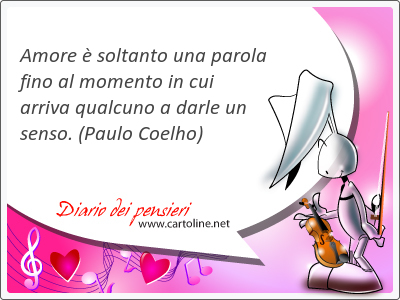 Amore è soltanto una parola fino al momento in cui arriva qualcuno a darle un senso. (Paulo Coelho)

Diario dei pensieri
www.cartoline.net